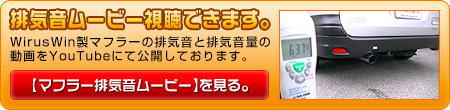 排気音ムービー視聴できます。

WirusWin製マフラーの排気音と排気音量の動画をYouTubeにて公開しております。

【マフラー排気音ムービー】を見る。

63.7